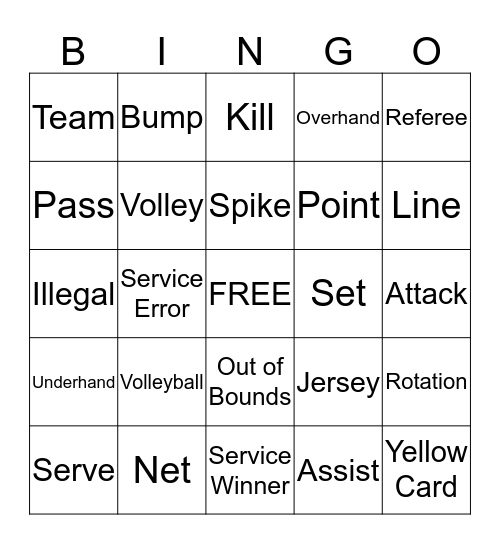 | B | I | N | G | O |
|---|---|---|---|---|
| Team | Bump | Kill | Overhand | Referee |
| Pass | Volley | Spike | Point | Line |
| Illegal | Service Error | FREE | Set | Attack |
| Underhand | Volleyball | Out of Bounds | Jersey | Rotation |
| Serve | Net | Service Winner | Assist | Yellow Card |